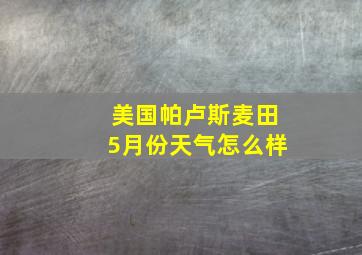 美国帕卢斯麦田
5月份天气怎么样